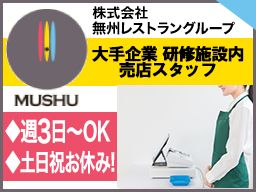 株式会社
無州レストラングループ

大手企業 研修施設内
売店スタッフ

MUSHU

◆週3日~OK
◆土日祝お休み!